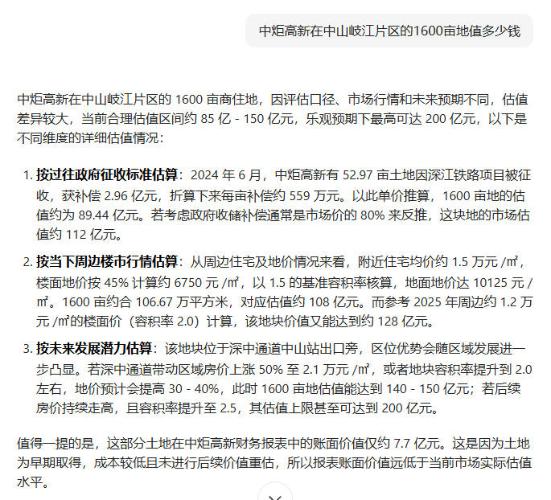 中炬高新在中山岐江片区的1600亩地值多少钱

中炬高新在中山岐江片区的 1600 亩商住地，因评估口径、市场行情和未来预期不同，估值差异较大，当前合理估值区间约 85 亿 - 150 亿元，乐观预期下最高可达 200 亿元，以下是不同维度的详细估值情况：

1. **按过往政府征收标准估算**：2024 年 6 月，中炬高新有 52.97 亩土地因深江铁路项目被征收，获补偿 2.96 亿元，折算下来每亩补偿约 559 万元。以此单价推算，1600 亩地的估值约为 89.44 亿元。若考虑政府收储补偿通常是市场价的 80% 来反推，这块地的市场估值约 112 亿元。

2. **按当下周边楼市行情估算**：从周边住宅及地价情况来看，附近住宅均价约 1.5 万元 /㎡，楼面地价按 45% 计算约 6750 元 /㎡，以 1.5 的基准容积率核算，地面地价达 10125 元 /㎡。1600 亩约合 106.67 万平方米，对应估值约 108 亿元。而参考 2025 年周边约 1.2 万元 /㎡的楼面价（容积率 2.0）计算，该地块价值又能达到约 128 亿元。

3. **按未来发展潜力估算**：该地块位于深中通道中山站出口旁，区位优势会随区域发展进一步凸显。若深中通道带动区域房价上涨 50% 至 2.1 万元 /㎡，或者地块容积率提升到 2.0 左右，地价预计会提高 30 - 40%，此时 1600 亩地估值能达到 140 - 150 亿元；若后续房价持续走高，且容积率提升至 2.5，其估值上限甚至可达到 200 亿元。

值得一提的是，这部分土地在中炬高新财务报表中的账面价值仅约 7.7 亿元。这是因为土地为早期取得，成本较低且未进行后续价值重估，所以报表账面价值远低于当前市场实际估值水平。